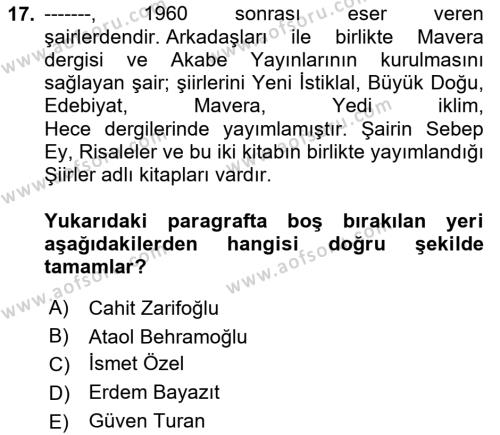 17. -------, 1960 sonrası eser veren şairlerdendir. Arkadaşları ile birlikte Mavera dergisi ve Akabe Yayınlarının kurulmasını sağlayan şair; şiirlerini Yeni İstiklal, Büyük Doğu, Edebiyat, Mavera, Yedi iklim, Hece dergilerinde yayımlamıştır. Şairin Sebep Ey, Risaleler ve bu iki kitabın birlikte yayımlandığı Şiirler adlı kitapları vardır.

Yukarıdaki paragrafta boş bırakılan yeri aşağıdakilerden hangisi doğru şekilde tamamlar?

A) Cahit Zarifoğlu
B) Ataol Behramoğlu
C) İsmet Özel
D) Erdem Bayazıt
E) Güven Turan

www.aofsoru.com